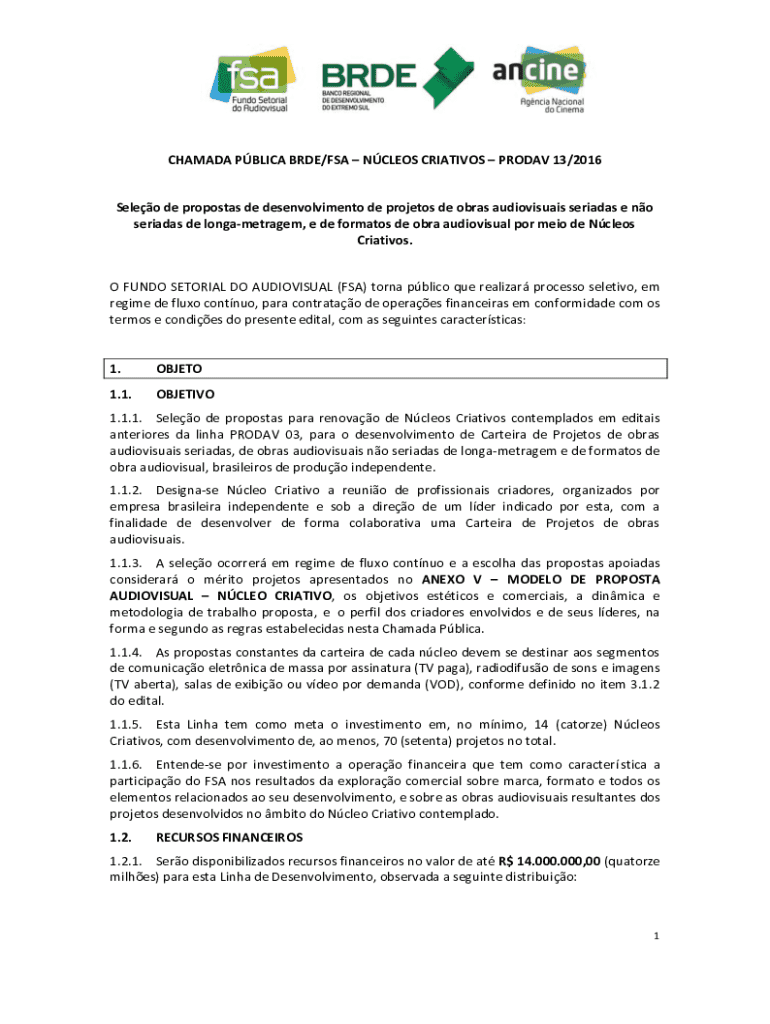 fsa Fundo Setorial do Audiovisual

BRDE BANCO REGIONAL DE DESENVOLVIMENTO DO EXTREMO SUL

ancine Agência Nacional do Cinema

CHAMADA PÚBLICA BRDE/FSA – NÚCLEOS CRIATIVOS – PRODAV 13/2016

Seleção de propostas de desenvolvimento de projetos de obras audiovisuais seriadas e não seriadas de longa-metragem, e de formatos de obra audiovisual por meio de Núcleos Criativos.

O FUNDO SETORIAL DO AUDIOVISUAL (FSA) torna público que realizará processo seletivo, em regime de fluxo contínuo, para contratação de operações financeiras em conformidade com os termos e condições do presente edital, com as seguintes características:

1. OBJETO

1.1. OBJETIVO

1.1.1. Seleção de propostas para renovação de Núcleos Criativos contemplados em editais anteriores da linha PRODAV 03, para o desenvolvimento de Carteira de Projetos de obras audiovisuais seriadas, de obras audiovisuais não seriadas de longa-metragem e de formatos de obra audiovisual, brasileiros de produção independente.

1.1.2. Designa-se Núcleo Criativo a reunião de profissionais criadores, organizados por empresa brasileira independente e sob a direção de um líder indicado por esta, com a finalidade de desenvolver de forma colaborativa uma Carteira de Projetos de obras audiovisuais.

1.1.3. A seleção ocorrerá em regime de fluxo contínuo e a escolha das propostas apoiadas considerará o mérito projetos apresentados no ANEXO V – MODELO DE PROPOSTA AUDIOVISUAL – NÚCLEO CRIATIVO, os objetivos estéticos e comerciais, a dinâmica e metodologia de trabalho proposta, e o perfil dos criadores envolvidos e de seus líderes, na forma e segundo as regras estabelecidas nesta Chamada Pública.

1.1.4. As propostas constantes da carteira de cada núcleo devem se destinar aos segmentos de comunicação eletrônica de massa por assinatura (TV paga), radiodifusão de sons e imagens (TV aberta), salas de exibição ou vídeo por demanda (VOD), conforme definido no item 3.1.2 do edital.

1.1.5. Esta Linha tem como meta o investimento em, no mínimo, 14 (catorze) Núcleos Criativos, com desenvolvimento de, ao menos, 70 (setenta) projetos no total.

1.1.6. Entende-se por investimento a operação financeira que tem como característica a participação do FSA nos resultados da exploração comercial sobre marca, formato e todos os elementos relacionados ao seu desenvolvimento, e sobre as obras audiovisuais resultantes dos projetos desenvolvidos no âmbito do Núcleo Criativo contemplado.

1.2. RECURSOS FINANCEIROS

1.2.1. Serão disponibilizados recursos financeiros no valor de até R$ 14.000.000,00 (quatorze milhões) para esta Linha de Desenvolvimento, observada a seguinte distribuição:

1